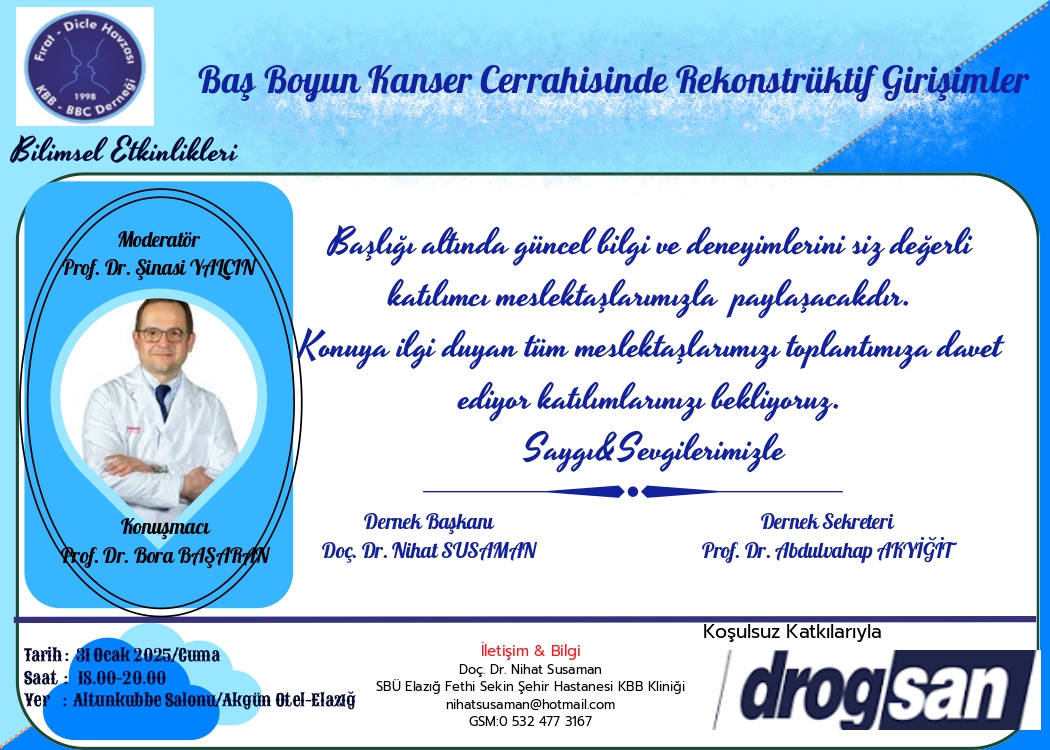 Fırat - Dicle Havzası
1998
KBB - BBC Derneği

Baş Boyun Kanser Cerrahisinde Rekonstrüktif Girişimler

Bilimsel Etkinlikleri

Moderatör
Prof. Dr. Şinasi YALÇIN

Konuşmacı
Prof. Dr. Bora BAŞARAN

Başlığı altında güncel bilgi ve deneyimlerini siz değerli katılımcı meslektaşlarımızla paylaşacakdır.
Konuya ilgi duyan tüm meslektaşlarımızı toplantımıza davet ediyor katılımlarınızı bekliyoruz.
Saygı&Sevgilerimizle

Dernek Başkanı
Doç. Dr. Nihat SUSAMAN

Dernek Sekreteri
Prof. Dr. Abdulvahap AKYİĞİT

Tarih : 31 Ocak 2025/Cuma
Saat : 18.00-20.00
Yer : Altunkubbe Salonu/Akgün Otel-Elazığ

İletişim & Bilgi
Doç. Dr. Nihat Susaman
SBÜ Elazığ Fethi Sekin Şehir Hastanesi KBB Kliniği
nihatsusaman@hotmail.com
GSM:0 532 477 3167

Koşulsuz Katkılarıyla
drogsan